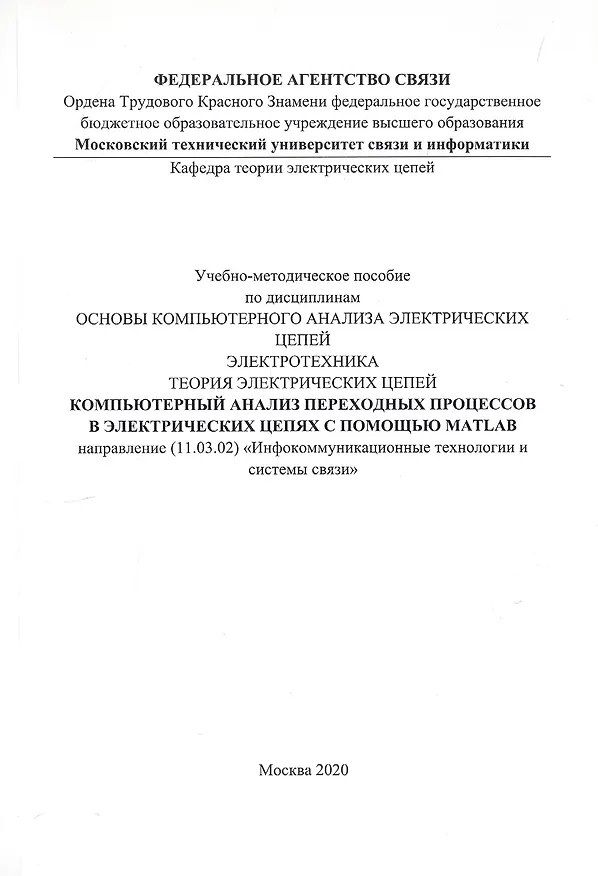 ФЕДЕРАЛЬНОЕ АГЕНТСТВО СВЯЗИ
Ордена Трудового Красного Знамени федеральное государственное бюджетное образовательное учреждение высшего образования
Московский технический университет связи и информатики

Кафедра теории электрических цепей

Учебно-методическое пособие
по дисциплинам
ОСНОВЫ КОМПЬЮТЕРНОГО АНАЛИЗА ЭЛЕКТРИЧЕСКИХ ЦЕПЕЙ
ЭЛЕКТРОТЕХНИКА
ТЕОРИЯ ЭЛЕКТРИЧЕСКИХ ЦЕПЕЙ
КОМПЬЮТЕРНЫЙ АНАЛИЗ ПЕРЕХОДНЫХ ПРОЦЕССОВ В ЭЛЕКТРИЧЕСКИХ ЦЕПЯХ С ПОМОЩЬЮ MATLAB
направление (11.03.02) «Инфокоммуникационные технологии и системы связи»

Москва 2020